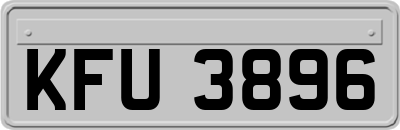 KFU 3896